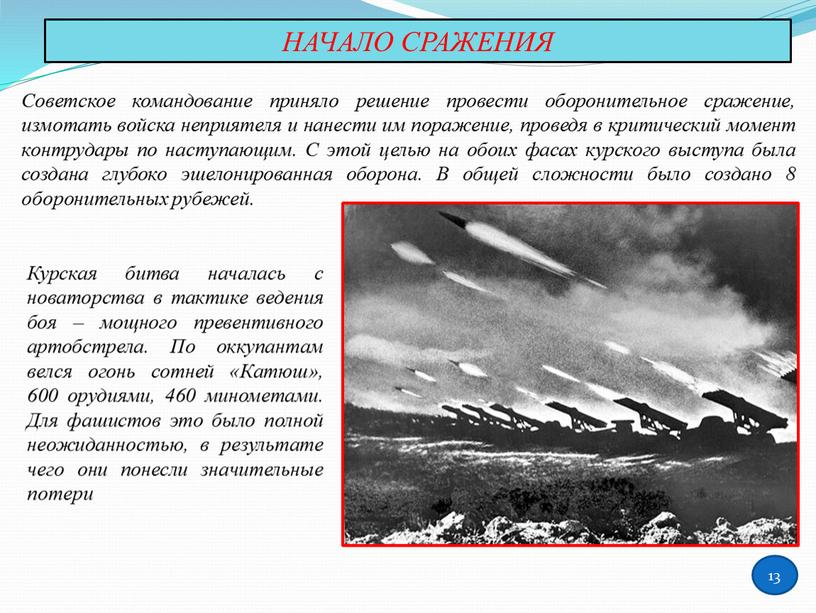 НАЧАЛО СРАЖЕНИЯ

Советское командование приняло решение провести оборонительное сражение, измотать войска неприятеля и нанести им поражение, проведя в критический момент контрудары по наступающим. С этой целью на обоих фасах курского выступа была создана глубоко эшелонированная оборона. В общей сложности было создано 8 оборонительных рубежей.

Курская битва началась с новаторства в тактике ведения боя – мощного превентивного артобстрела. По оккупантам велся огонь сотней «Катюш», 600 орудиями, 460 минометами. Для фашистов это было полной неожиданностью, в результате чего они понесли значительные потери

13